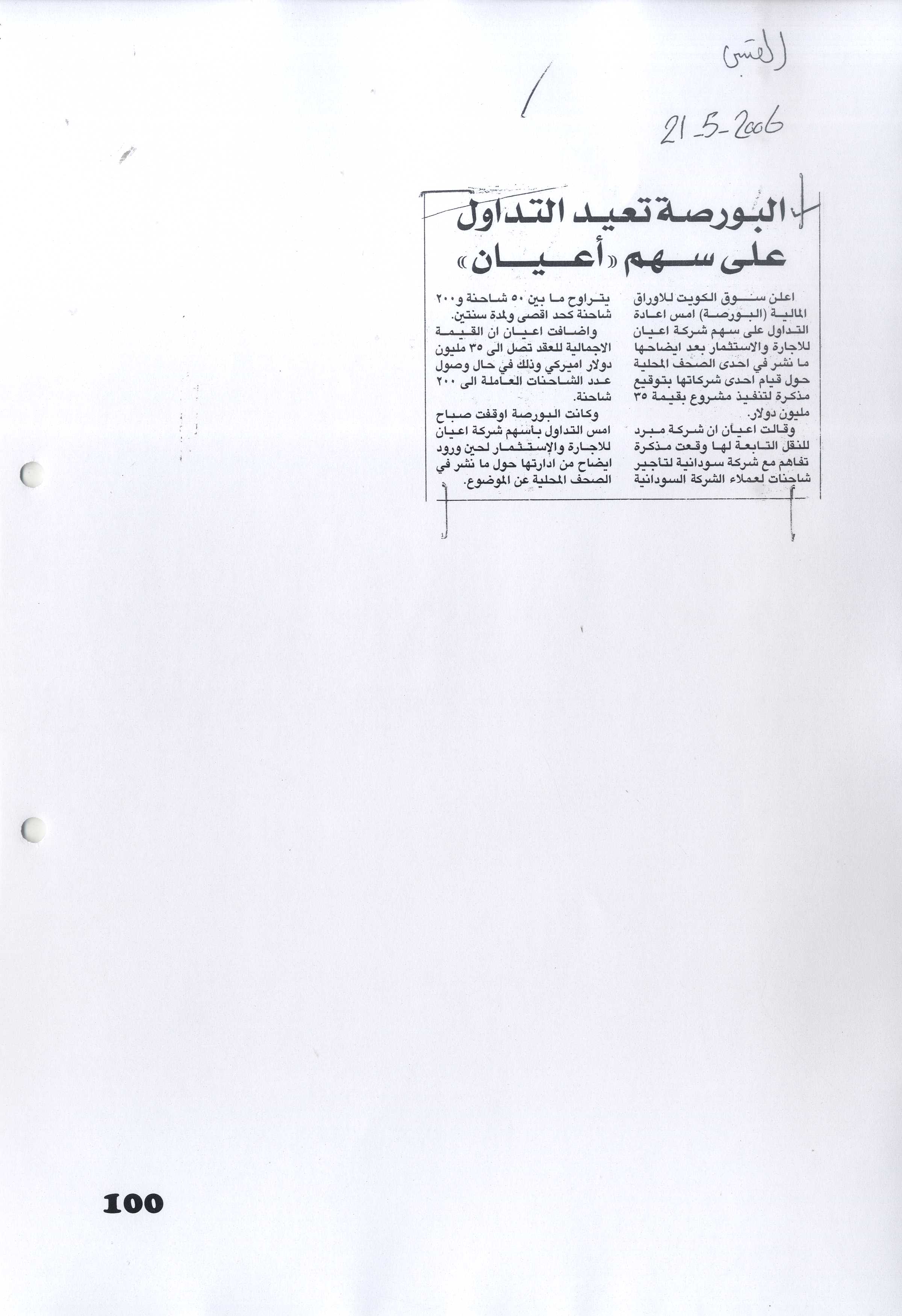 القبس

21-5-2006

البورصة تعيد التداول على سهم «أعيان»

اعلن سوق الكويت للاوراق المالية (البورصة) امس اعادة التداول على سهم شركة اعيان للاجارة والاستثمار بعد ايضاحها ما نشر في احدى الصحف المحلية حول قيام احدى شركاتها بتوقيع مذكرة لتنفيذ مشروع بقيمة ٣٥ مليون دولار.

وقالت اعيان ان شركة مبرد للنقل التابعة لها وقعت مذكرة تفاهم مع شركة سودانية لتأجير شاحنات لعملاء الشركة السودانية يتراوح ما بين ٥٠ شاحنة و٢٠٠ شاحنة كحد اقصى ولمدة سنتين.

واضافت اعيان ان القيمة الاجمالية للعقد تصل الى ٣٥ مليون دولار اميركي وذلك في حال وصول عدد الشاحنات العاملة الى ٢٠٠ شاحنة.

وكانت البورصة اوقفت صباح امس التداول بأسهم شركة اعيان للاجارة والإستثمار لحين ورود ايضاح من ادارتها حول ما نشر في الصحف المحلية عن الموضوع.

100